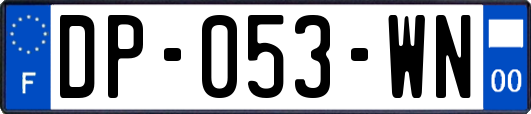 F

DP-053-WN

00